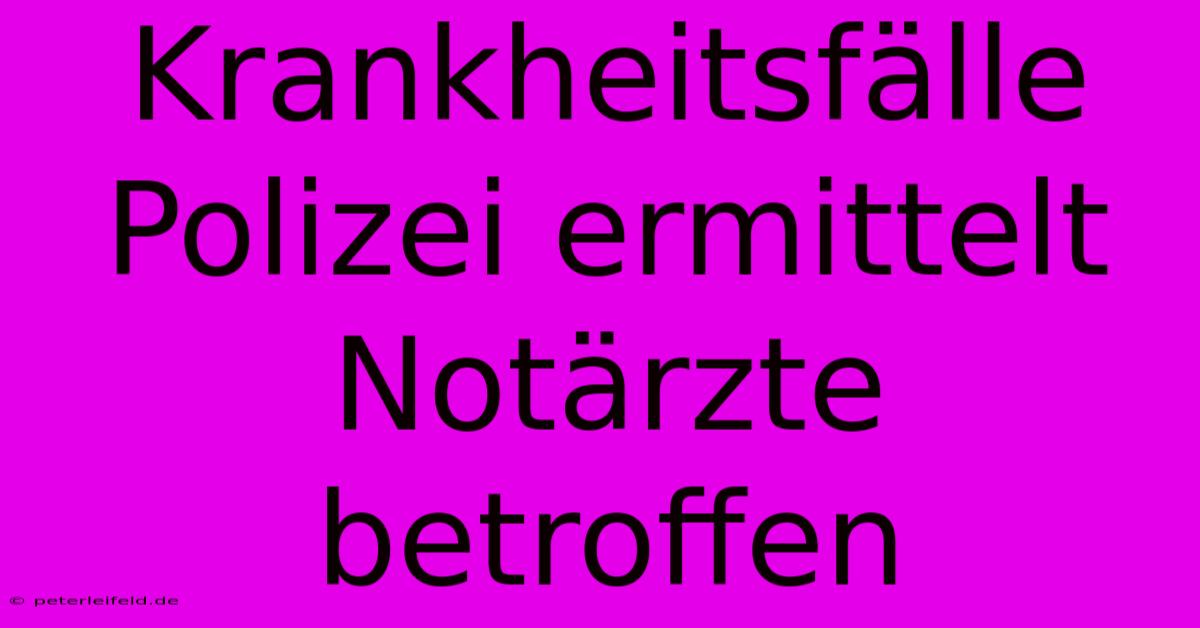 Krankheitsfälle Polizei ermittelt Notärzte betroffen

© peterleifeld.de